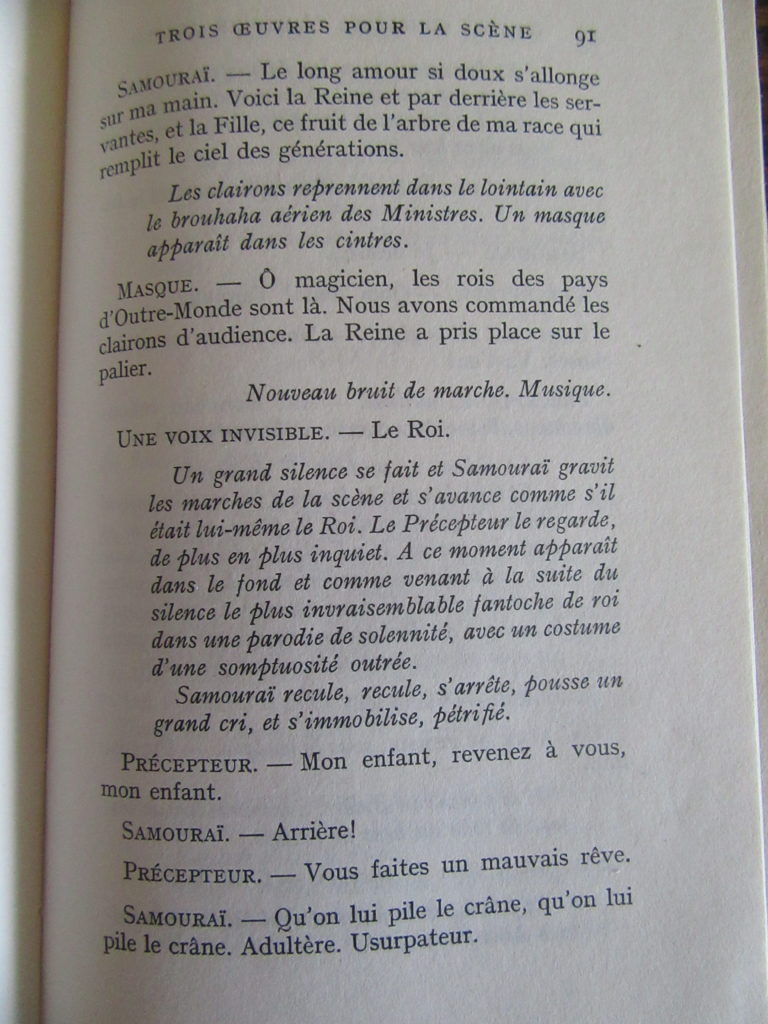 TROIS ŒUVRES POUR LA SCÈNE 91

SAMOURAÏ. — Le long amour si doux s'allonge sur ma main. Voici la Reine et par derrière les servantes, et la Fille, ce fruit de l'arbre de ma race qui remplit le ciel des générations.

Les clairons reprennent dans le lointain avec le brouhaha aérien des Ministres. Un masque apparaît dans les cintres.

MASQUE. — Ô magicien, les rois des pays d'Outre-Monde sont là. Nous avons commandé les clairons d'audience. La Reine a pris place sur le palier.

Nouveau bruit de marche. Musique.

UNE VOIX INVISIBLE. — Le Roi.

Un grand silence se fait et Samouraï gravit les marches de la scène et s'avance comme s'il était lui-même le Roi. Le Précepteur le regarde, de plus en plus inquiet. A ce moment apparaît dans le fond et comme venant à la suite du silence le plus invraisemblable fantoche de roi dans une parodie de solennité, avec un costume d'une somptuosité outrée.

Samouraï recule, recule, s'arrête, pousse un grand cri, et s'immobilise, pétrifié.

PRÉCEPTEUR. — Mon enfant, revenez à vous, mon enfant.

SAMOURAÏ. — Arrière!

PRÉCEPTEUR. — Vous faites un mauvais rêve.

SAMOURAÏ. — Qu'on lui pile le crâne, qu'on lui pile le crâne. Adultère. Usurpateur.